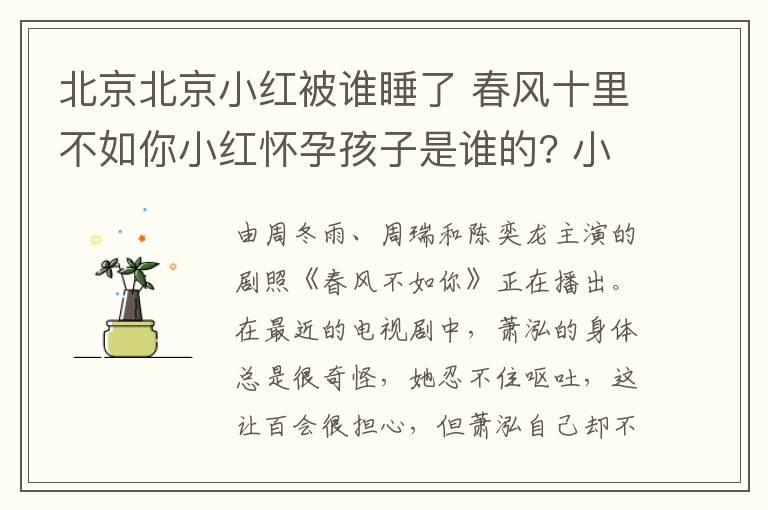 北京北京小红被谁睡了 春风十里不如你小红怀孕孩子是谁的? 小

由周冬雨、周瑞和陈奕龙主演的剧照《春风不如你》正在播出。在最近的电视剧中，萧泓的身体总是很奇怪，她忍不住呕吐，这让百会很担心，但萧泓自己却不